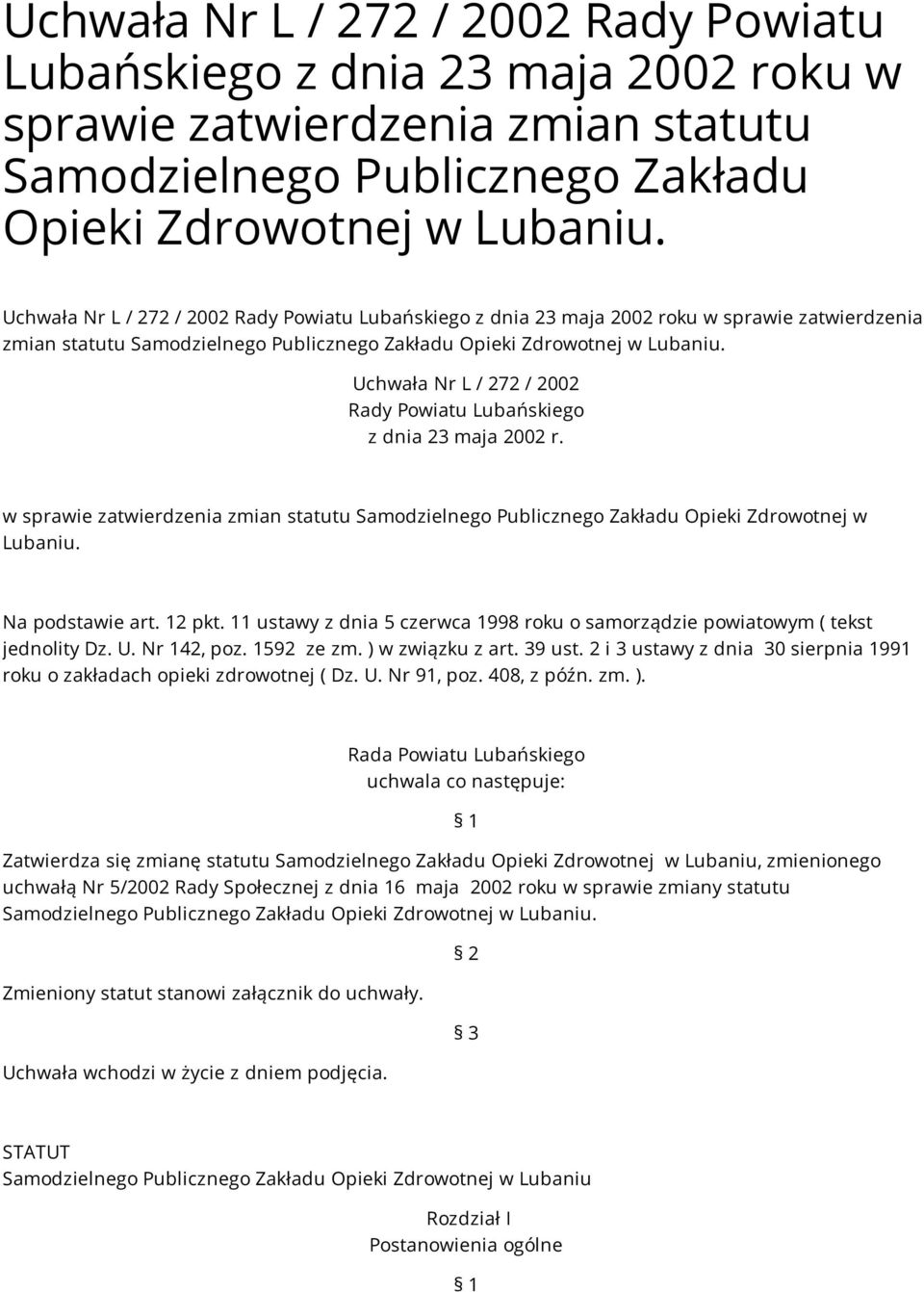 Uchwała Nr L / 272 / 2002 Rady Powiatu Lubańskiego z dnia 23 maja 2002 roku w sprawie zatwierdzenia zmian statutu Samodzielnego Publicznego Zakładu Opieki Zdrowotnej w Lubaniu.

Uchwała Nr L / 272 / 2002 Rady Powiatu Lubańskiego z dnia 23 maja 2002 roku w sprawie zatwierdzenia zmian statutu Samodzielnego Publicznego Zakładu Opieki Zdrowotnej w Lubaniu.

Uchwała Nr L / 272 / 2002
Rady Powiatu Lubańskiego
z dnia 23 maja 2002 r.

w sprawie zatwierdzenia zmian statutu Samodzielnego Publicznego Zakładu Opieki Zdrowotnej w Lubaniu.

Na podstawie art. 12 pkt. 11 ustawy z dnia 5 czerwca 1998 roku o samorządzie powiatowym ( tekst jednolity Dz. U. Nr 142, poz. 1592 ze zm. ) w związku z art. 39 ust. 2 i 3 ustawy z dnia 30 sierpnia 1991 roku o zakładach opieki zdrowotnej ( Dz. U. Nr 91, poz. 408, z późn. zm. ).

Rada Powiatu Lubańskiego
uchwala co następuje:

§ 1

Zatwierdza się zmianę statutu Samodzielnego Zakładu Opieki Zdrowotnej w Lubaniu, zmienionego uchwałą Nr 5/2002 Rady Społecznej z dnia 16 maja 2002 roku w sprawie zmiany statutu Samodzielnego Publicznego Zakładu Opieki Zdrowotnej w Lubaniu.

§ 2

Zmieniony statut stanowi załącznik do uchwały.

§ 3

Uchwała wchodzi w życie z dniem podjęcia.

STATUT
Samodzielnego Publicznego Zakładu Opieki Zdrowotnej w Lubaniu

Rozdział I
Postanowienia ogólne

§ 1